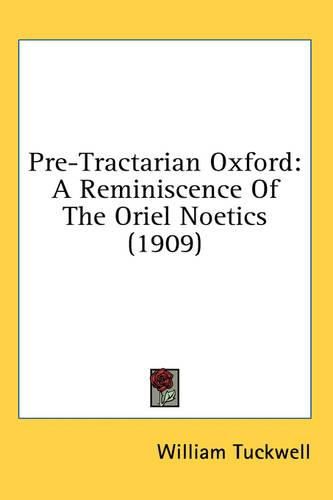 Pre-Tractarian Oxford: A Reminiscence Of The Oriel Noetics (1909)

William Tuckwell